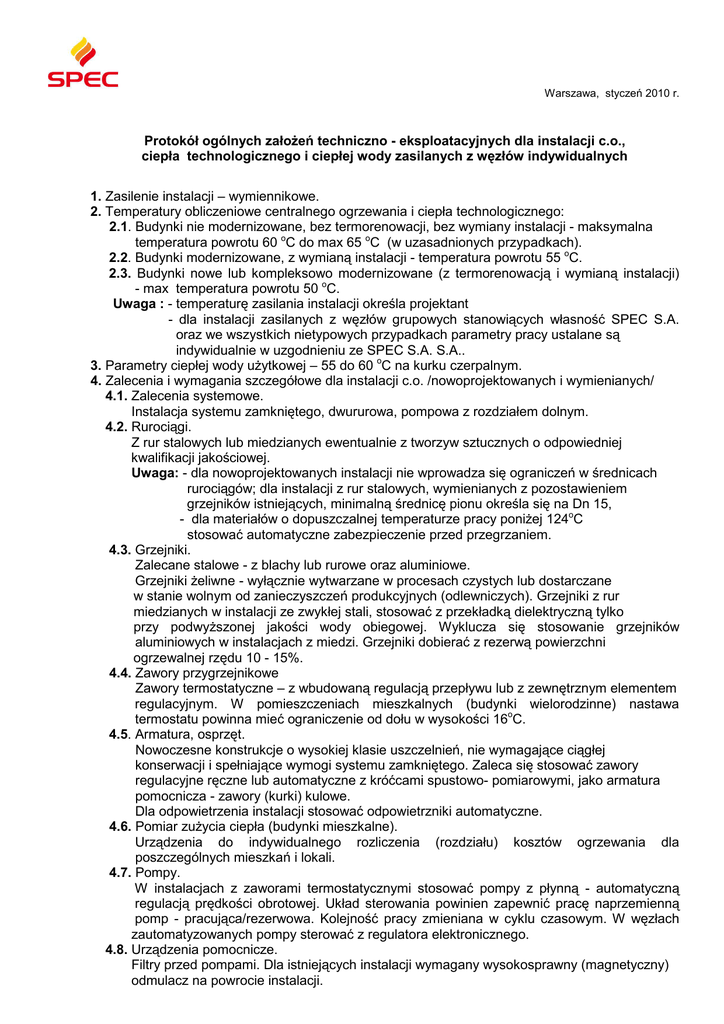 SPEC

Warszawa, styczeń 2010 r.

Protokół ogólnych założeń techniczno - eksploatacyjnych dla instalacji c.o., ciepła technologicznego i ciepłej wody zasilanych z węzłów indywidualnych

1. Zasilenie instalacji – wymiennikowe.
2. Temperatury obliczeniowe centralnego ogrzewania i ciepła technologicznego:
2.1. Budynki nie modernizowane, bez termorenowacji, bez wymiany instalacji - maksymalna temperatura powrotu 60 $^o$C do max 65 $^o$C (w uzasadnionych przypadkach).
2.2. Budynki modernizowane, z wymianą instalacji - temperatura powrotu 55 $^o$C.
2.3. Budynki nowe lub kompleksowo modernizowane (z termorenowacją i wymianą instalacji) - max temperatura powrotu 50 $^o$C.
Uwaga : - temperaturę zasilania instalacji określa projektant
- dla instalacji zasilanych z węzłów grupowych stanowiących własność SPEC S.A. oraz we wszystkich nietypowych przypadkach parametry pracy ustalane są indywidualnie w uzgodnieniu ze SPEC S.A. S.A..
3. Parametry ciepłej wody użytkowej – 55 do 60 $^o$C na kurku czerpalnym.
4. Zalecenia i wymagania szczegółowe dla instalacji c.o. /nowoprojektowanych i wymienianych/
4.1. Zalecenia systemowe.
Instalacja systemu zamkniętego, dwururowa, pompowa z rozdziałem dolnym.
4.2. Rurociągi.
Z rur stalowych lub miedzianych ewentualnie z tworzyw sztucznych o odpowiedniej kwalifikacji jakościowej.
Uwaga: - dla nowoprojektowanych instalacji nie wprowadza się ograniczeń w średnicach rurociągów; dla instalacji z rur stalowych, wymienianych z pozostawieniem grzejników istniejących, minimalną średnicę pionu określa się na Dn 15,
- dla materiałów o dopuszczalnej temperaturze pracy poniżej 124$^o$C stosować automatyczne zabezpieczenie przed przegrzaniem.
4.3. Grzejniki.
Zalecane stalowe - z blachy lub rurowe oraz aluminiowe.
Grzejniki żeliwne - wyłącznie wytwarzane w procesach czystych lub dostarczane w stanie wolnym od zanieczyszczeń produkcyjnych (odlewniczych). Grzejniki z rur miedzianych w instalacji ze zwykłej stali, stosować z przekładką dielektryczną tylko przy podwyższonej jakości wody obiegowej. Wyklucza się stosowanie grzejników aluminiowych w instalacjach z miedzi. Grzejniki dobierać z rezerwą powierzchni ogrzewalnej rzędu 10 - 15%.
4.4. Zawory przygrzejnikowe
Zawory termostatyczne – z wbudowaną regulacją przepływu lub z zewnętrznym elementem regulacyjnym. W pomieszczeniach mieszkalnych (budynki wielorodzinne) nastawa termostatu powinna mieć ograniczenie od dołu w wysokości 16$^o$C.
4.5. Armatura, osprzęt.
Nowoczesne konstrukcje o wysokiej klasie uszczelnień, nie wymagające ciągłej konserwacji i spełniające wymogi systemu zamkniętego. Zaleca się stosować zawory regulacyjne ręczne lub automatyczne z króćcami spustowo- pomiarowymi, jako armatura pomocnicza - zawory (kurki) kulowe.
Dla odpowietrzenia instalacji stosować odpowietrzniki automatyczne.
4.6. Pomiar zużycia ciepła (budynki mieszkalne).
Urządzenia do indywidualnego rozliczenia (rozdziału) kosztów ogrzewania dla poszczególnych mieszkań i lokali.
4.7. Pompy.
W instalacjach z zaworami termostatycznymi stosować pompy z płynną - automatyczną regulacją prędkości obrotowej. Układ sterowania powinien zapewnić pracę naprzemienną pomp - pracująca/rezerwowa. Kolejność pracy zmieniana w cyklu czasowym. W węzłach zautomatyzowanych pompy sterować z regulatora elektronicznego.
4.8. Urządzenia pomocnicze.
Filtry przed pompami. Dla istniejących instalacji wymagany wysokosprawny (magnetyczny) odmulacz na powrocie instalacji.